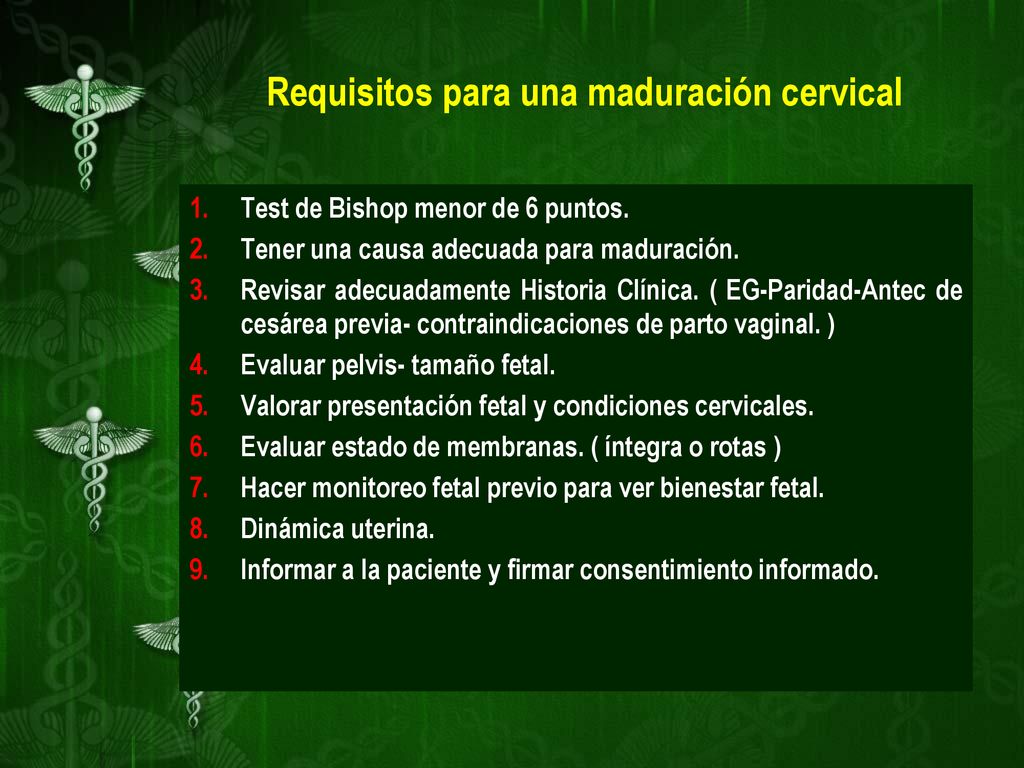 Requisitos para una maduración cervical

1. Test de Bishop menor de 6 puntos.
2. Tener una causa adecuada para maduración.
3. Revisar adecuadamente Historia Clínica. ( EG-Paridad-Antec de cesárea previa- contraindicaciones de parto vaginal. )
4. Evaluar pelvis- tamaño fetal.
5. Valorar presentación fetal y condiciones cervicales.
6. Evaluar estado de membranas. ( íntegra o rotas )
7. Hacer monitoreo fetal previo para ver bienestar fetal.
8. Dinámica uterina.
9. Informar a la paciente y firmar consentimiento informado.